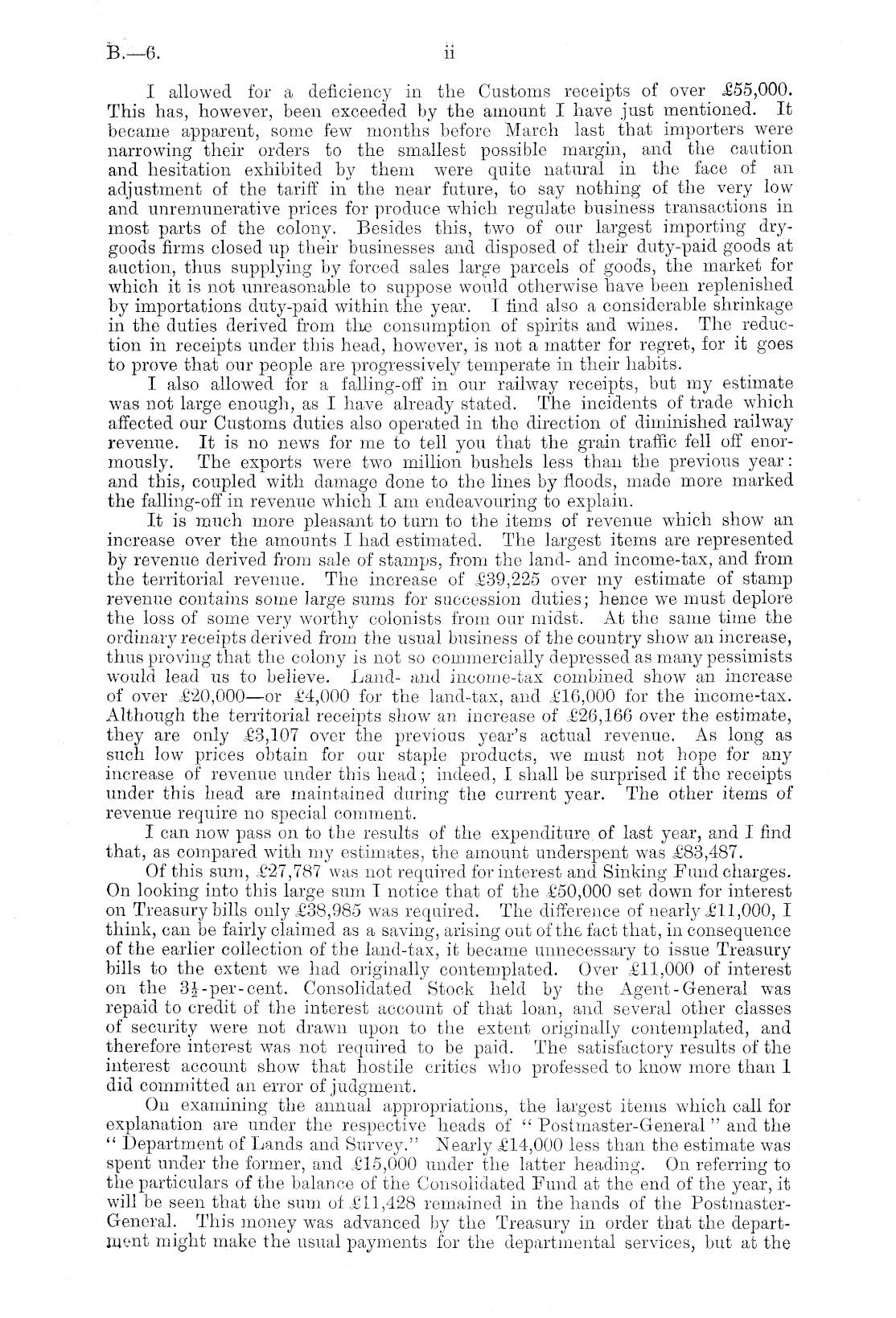 B.—6. ii

I allowed for a deficiency in the Customs receipts of over £55,000. This has, however, been exceeded by the amount I have just mentioned. It became apparent, some few months before March last that importers were narrowing their orders to the smallest possible margin, and the caution and hesitation exhibited by them were quite natural in the face of an adjustment of the tariff in the near future, to say nothing of the very low and unremunerative prices for produce which regulate business transactions in most parts of the colony. Besides this, two of our largest importing dry-goods firms closed up their businesses and disposed of their duty-paid goods at auction, thus supplying by forced sales large parcels of goods, the market for which it is not unreasonable to suppose would otherwise have been replenished by importations duty-paid within the year. I find also a considerable shrinkage in the duties derived from the consumption of spirits and wines. The reduction in receipts under this head, however, is not a matter for regret, for it goes to prove that our people are progressively temperate in their habits.

I also allowed for a falling-off in our railway receipts, but my estimate was not large enough, as I have already stated. The incidents of trade which affected our Customs duties also operated in the direction of diminished railway revenue. It is no news for me to tell you that the grain traffic fell off enormously. The exports were two million bushels less than the previous year: and this, coupled with damage done to the lines by floods, made more marked the falling-off in revenue which I am endeavouring to explain.

It is much more pleasant to turn to the items of revenue which show an increase over the amounts I had estimated. The largest items are represented by revenue derived from sale of stamps, from the land- and income-tax, and from the territorial revenue. The increase of £39,225 over my estimate of stamp revenue contains some large sums for succession duties; hence we must deplore the loss of some very worthy colonists from our midst. At the same time the ordinary receipts derived from the usual business of the country show an increase, thus proving that the colony is not so commercially depressed as many pessimists would lead us to believe. Land- and income-tax combined show an increase of over £20,000—or £4,000 for the land-tax, and £16,000 for the income-tax. Although the territorial receipts show an increase of £26,166 over the estimate, they are only £3,107 over the previous year's actual revenue. As long as such low prices obtain for our staple products, we must not hope for any increase of revenue under this head; indeed, I shall be surprised if the receipts under this head are maintained during the current year. The other items of revenue require no special comment.

I can now pass on to the results of the expenditure of last year, and I find that, as compared with my estimates, the amount underspent was £83,487.

Of this sum, £27,787 was not required for interest and Sinking Fund charges. On looking into this large sum I notice that of the £50,000 set down for interest on Treasury bills only £38,985 was required. The difference of nearly £11,000, I think, can be fairly claimed as a saving, arising out of the fact that, in consequence of the earlier collection of the land-tax, it became unnecessary to issue Treasury bills to the extent we had originally contemplated. Over £11,000 of interest on the $3\frac{1}{2}$-per-cent. Consolidated Stock held by the Agent-General was repaid to credit of the interest account of that loan, and several other classes of security were not drawn upon to the extent originally contemplated, and therefore interest was not required to be paid. The satisfactory results of the interest account show that hostile critics who professed to know more than I did committed an error of judgment.

On examining the annual appropriations, the largest items which call for explanation are under the respective heads of "Postmaster-General" and the "Department of Lands and Survey." Nearly £14,000 less than the estimate was spent under the former, and £15,000 under the latter heading. On referring to the particulars of the balance of the Consolidated Fund at the end of the year, it will be seen that the sum of £11,428 remained in the hands of the Postmaster-General. This money was advanced by the Treasury in order that the department might make the usual payments for the departmental services, but at the